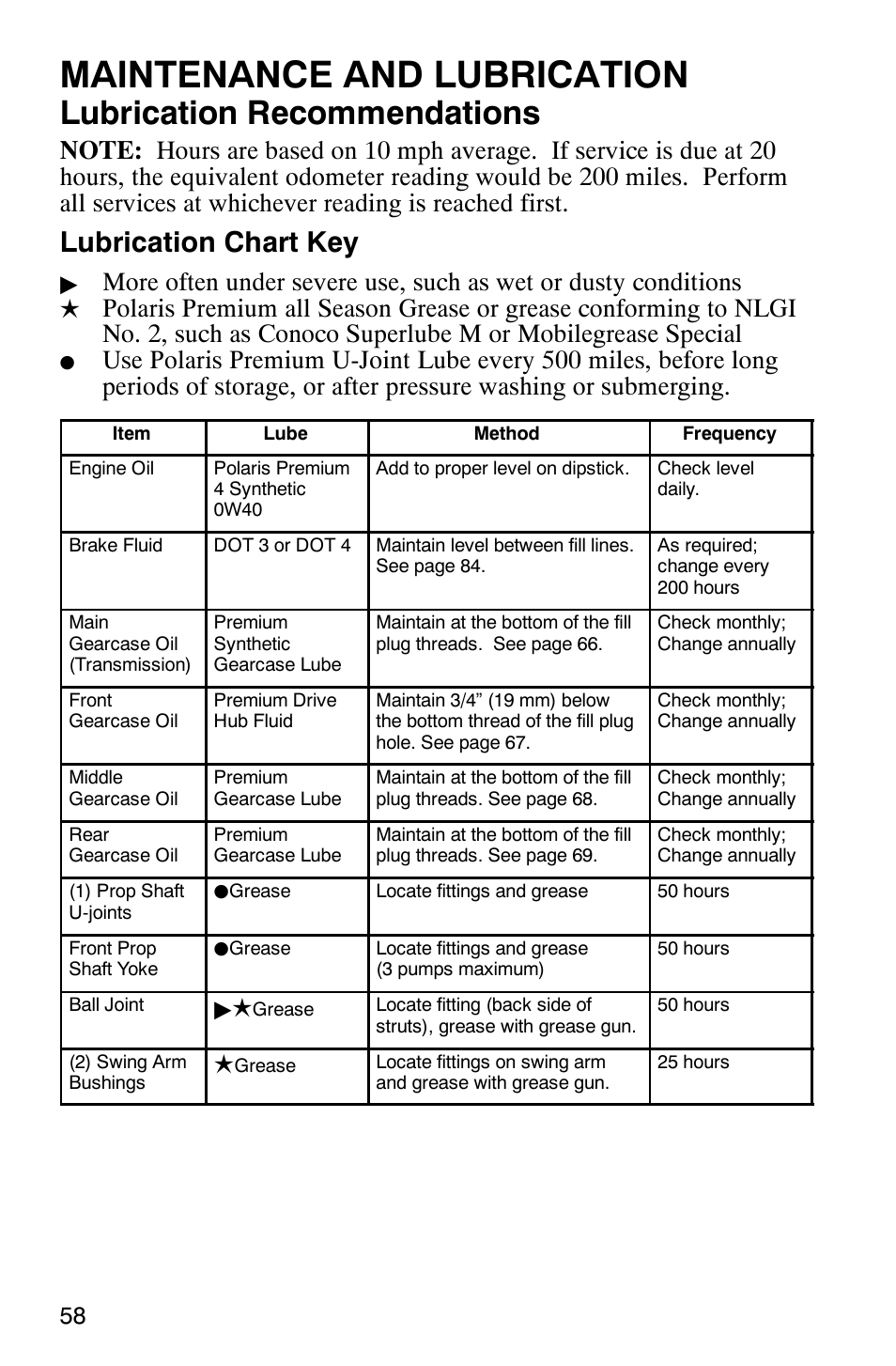 MAINTENANCE AND LUBRICATION

Lubrication Recommendations

NOTE: Hours are based on 10 mph average. If service is due at 20 hours, the equivalent odometer reading would be 200 miles. Perform all services at whichever reading is reached first.

Lubrication Chart Key

▶ More often under severe use, such as wet or dusty conditions
★ Polaris Premium all Season Grease or grease conforming to NLGI No. 2, such as Conoco Superlube M or Mobilegrease Special
● Use Polaris Premium U-Joint Lube every 500 miles, before long periods of storage, or after pressure washing or submerging.

| Item | Lube | Method | Frequency |
|---|---|---|---|
| Engine Oil | Polaris Premium 4 Synthetic 0W40 | Add to proper level on dipstick. | Check level daily. |
| Brake Fluid | DOT 3 or DOT 4 | Maintain level between fill lines. See page 84. | As required; change every 200 hours |
| Main Gearcase Oil (Transmission) | Premium Synthetic Gearcase Lube | Maintain at the bottom of the fill plug threads. See page 66. | Check monthly; Change annually |
| Front Gearcase Oil | Premium Drive Hub Fluid | Maintain 3/4” (19 mm) below the bottom thread of the fill plug hole. See page 67. | Check monthly; Change annually |
| Middle Gearcase Oil | Premium Gearcase Lube | Maintain at the bottom of the fill plug threads. See page 68. | Check monthly; Change annually |
| Rear Gearcase Oil | Premium Gearcase Lube | Maintain at the bottom of the fill plug threads. See page 69. | Check monthly; Change annually |
| (1) Prop Shaft U-joints | ●Grease | Locate fittings and grease | 50 hours |
| Front Prop Shaft Yoke | ●Grease | Locate fittings and grease (3 pumps maximum) | 50 hours |
| Ball Joint | ▶★Grease | Locate fitting (back side of struts), grease with grease gun. | 50 hours |
| (2) Swing Arm Bushings | ★Grease | Locate fittings on swing arm and grease with grease gun. | 25 hours |

58